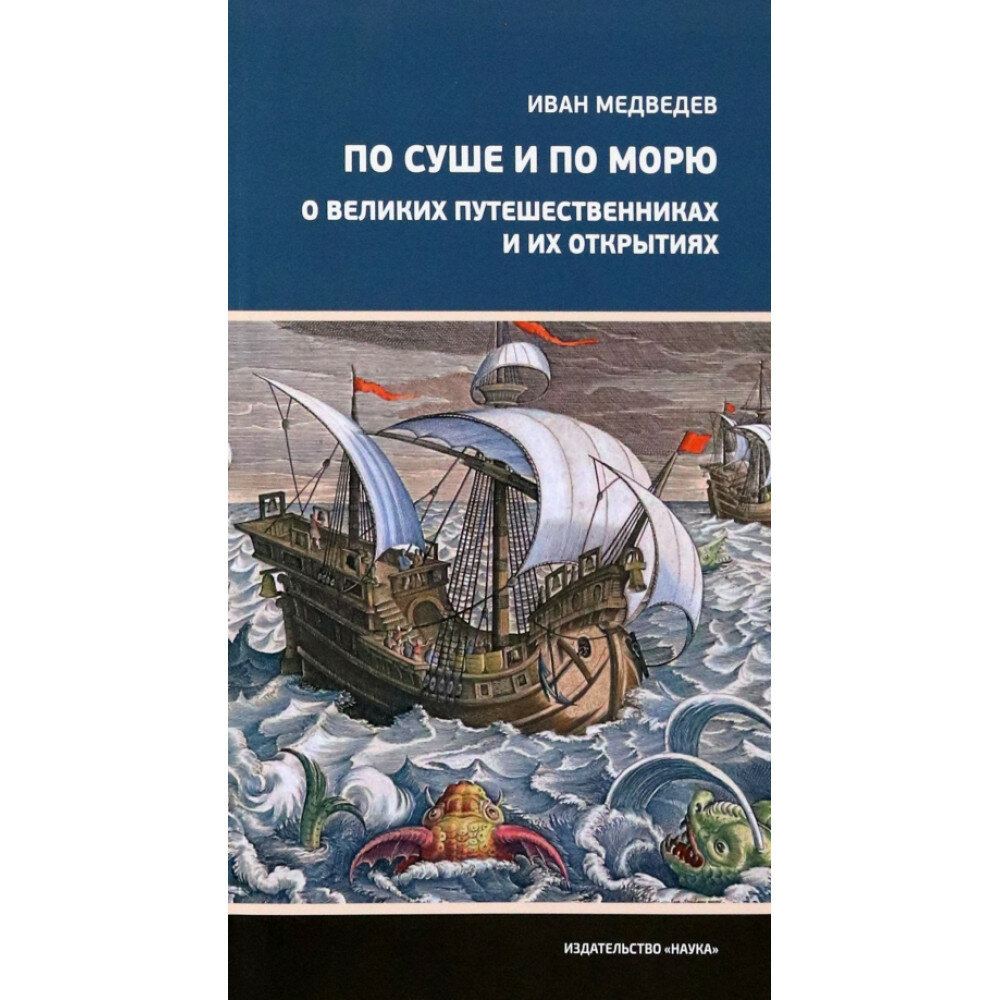 ИВАН МЕДВЕДЕВ

ПО СУШЕ И ПО МОРЮ

О ВЕЛИКИХ ПУТЕШЕСТВЕННИКАХ И ИХ ОТКРЫТИЯХ

ИЗДАТЕЛЬСТВО «НАУКА»